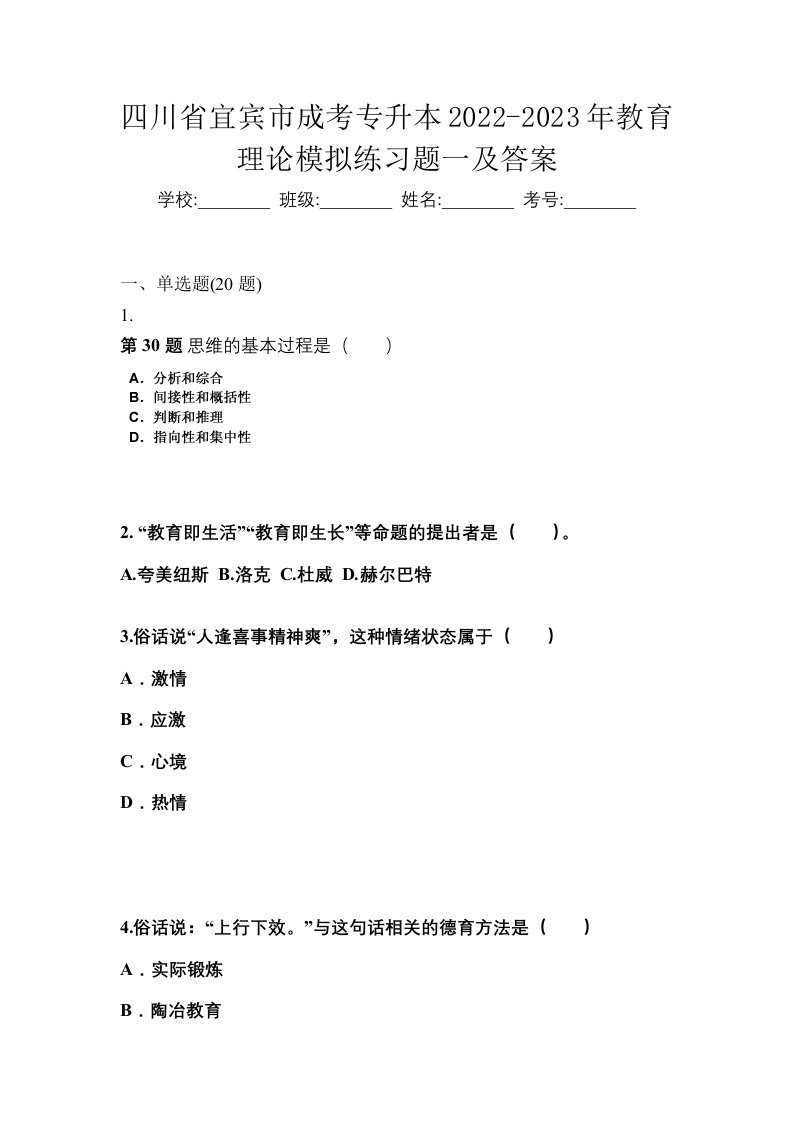 四川省宜宾市成考专升本2022-2023年教育理论模拟练习题一及答案

学校:________ 班级:________ 姓名:________ 考号:________

一、单选题(20 题)

1.

第 30 题 思维的基本过程是（　　）

A．分析和综合
B．间接性和概括性
C．判断和推理
D．指向性和集中性

2. “教育即生活”“教育即生长”等命题的提出者是（　　）。

A.夸美纽斯 B.洛克 C.杜威 D.赫尔巴特

3.俗话说“人逢喜事精神爽”，这种情绪状态属于（　　）

A．激情

B．应激

C．心境

D．热情

4.俗话说：“上行下效。”与这句话相关的德育方法是（　　）

A．实际锻炼

B．陶冶教育